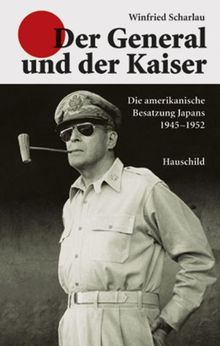 Winfried Scharlau

Der General und der Kaiser

Die amerikanische Besatzung Japans 1945–1952

Hauschild